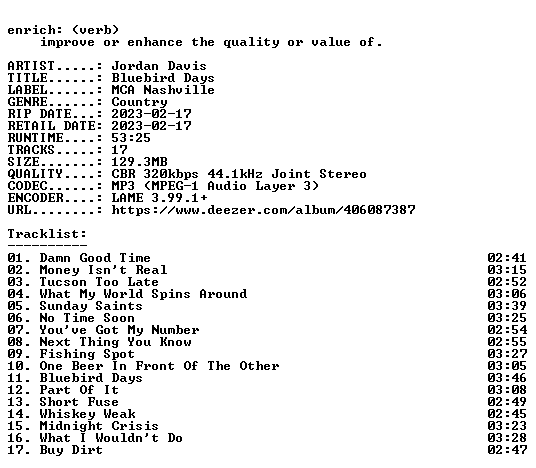 enrich: (verb)
improve or enhance the quality or value of.

ARTIST.....: Jordan Davis
TITLE......: Bluebird Days
LABEL......: MCA Nashville
GENRE......: Country
RIP DATE...: 2023-02-17
RETAIL DATE: 2023-02-17
RUNTIME....: 53:25
TRACKS.....: 17
SIZE.......: 129.3MB
QUALITY....: CBR 320kbps 44.1kHz Joint Stereo
CODEC......: MP3 (MPEG-1 Audio Layer 3)
ENCODER....: LAME 3.99.1+
URL........: https://www.deezer.com/album/406087387

Tracklist:
----------

01. Damn Good Time 02:41
02. Money Isn't Real 03:15
03. Tucson Too Late 02:52
04. What My World Spins Around 03:06
05. Sunday Saints 03:39
06. No Time Soon 03:25
07. You've Got My Number 02:54
08. Next Thing You Know 02:55
09. Fishing Spot 03:27
10. One Beer In Front Of The Other 03:05
11. Bluebird Days 03:46
12. Part Of It 03:08
13. Short Fuse 02:49
14. Whiskey Weak 02:45
15. Midnight Crisis 03:23
16. What I Wouldn't Do 03:28
17. Buy Dirt 02:47